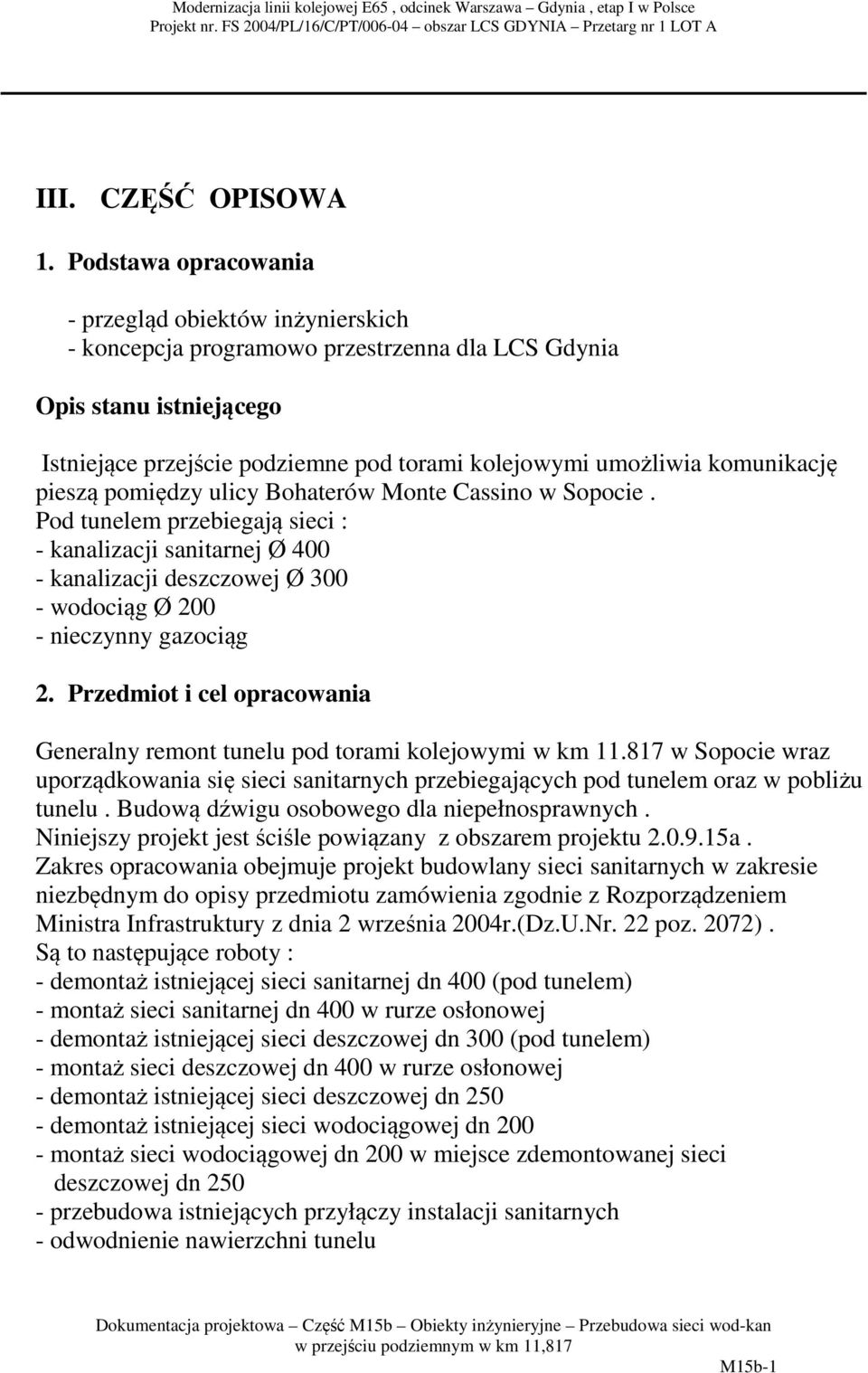 Modernizacja linii kolejowej E65 , odcinek Warszawa – Gdynia , etap I w Polsce
Projekt nr. FS 2004/PL/16/C/PT/006-04 – obszar LCS GDYNIA – Przetarg nr 1 LOT A

III. CZĘŚĆ OPISOWA

1. Podstawa opracowania

- przegląd obiektów inżynierskich
- koncepcja programowo przestrzenna dla LCS Gdynia

Opis stanu istniejącego

Istniejące przejście podziemne pod torami kolejowymi umożliwia komunikację pieszą pomiędzy ulicy Bohaterów Monte Cassino w Sopocie .
Pod tunelem przebiegają sieci :
- kanalizacji sanitarnej Ø 400
- kanalizacji deszczowej Ø 300
- wodociąg Ø 200
- nieczynny gazociąg

2. Przedmiot i cel opracowania

Generalny remont tunelu pod torami kolejowymi w km 11.817 w Sopocie wraz uporządkowania się sieci sanitarnych przebiegających pod tunelem oraz w pobliżu tunelu . Budową dźwigu osobowego dla niepełnosprawnych .
Niniejszy projekt jest ściśle powiązany z obszarem projektu 2.0.9.15a .
Zakres opracowania obejmuje projekt budowlany sieci sanitarnych w zakresie niezbędnym do opisy przedmiotu zamówienia zgodnie z Rozporządzeniem Ministra Infrastruktury z dnia 2 września 2004r.(Dz.U.Nr. 22 poz. 2072) .
Są to następujące roboty :
- demontaż istniejącej sieci sanitarnej dn 400 (pod tunelem)
- montaż sieci sanitarnej dn 400 w rurze osłonowej
- demontaż istniejącej sieci deszczowej dn 300 (pod tunelem)
- montaż sieci deszczowej dn 400 w rurze osłonowej
- demontaż istniejącej sieci deszczowej dn 250
- demontaż istniejącej sieci wodociągowej dn 200
- montaż sieci wodociągowej dn 200 w miejsce zdemontowanej sieci deszczowej dn 250
- przebudowa istniejących przyłączy instalacji sanitarnych
- odwodnienie nawierzchni tunelu

Dokumentacja projektowa – Część M15b – Obiekty inżynieryjne – Przebudowa sieci wod-kan w przejściu podziemnym w km 11,817

M15b-1